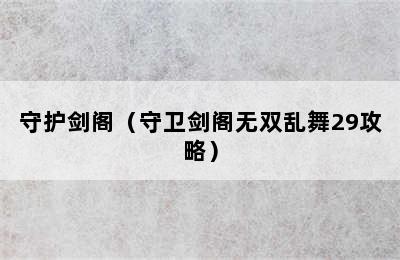 守护剑阁（守卫剑阁无双乱舞29攻略）